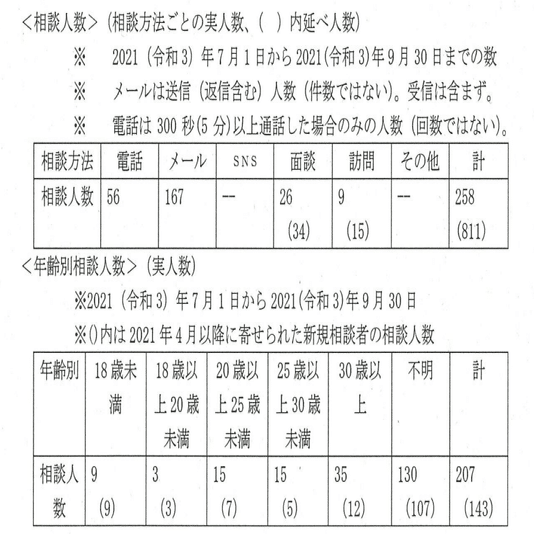 ＜相談人数＞（相談方法ごとの実人数、（　）内延べ人数）

※　2021（令和3）年7月1日から2021(令和3)年9月30日までの数

※　メールは送信（返信含む）人数（件数ではない）。受信は含まず。

※　電話は300秒(5分)以上通話した場合のみの人数（回数ではない）。

| 相談方法 | 電話 | メール | SNS | 面談 | 訪問 | その他 | 計 |
|---|---|---|---|---|---|---|---|
| 相談人数 | 56 | 167 | -- | 26 (34) | 9 (15) | -- | 258 (811) |

＜年齢別相談人数＞（実人数）

※2021（令和3）年7月1日から2021(令和3)年9月30日

※()内は2021年4月以降に寄せられた新規相談者の相談人数

| 年齢別 | 18歳未満 | 18歳以上20歳未満 | 20歳以上25歳未満 | 25歳以上30歳未満 | 30歳以上 | 不明 | 計 |
|---|---|---|---|---|---|---|---|
| 相談人数 | 9 (9) | 3 (3) | 15 (7) | 15 (5) | 35 (12) | 130 (107) | 207 (143) |